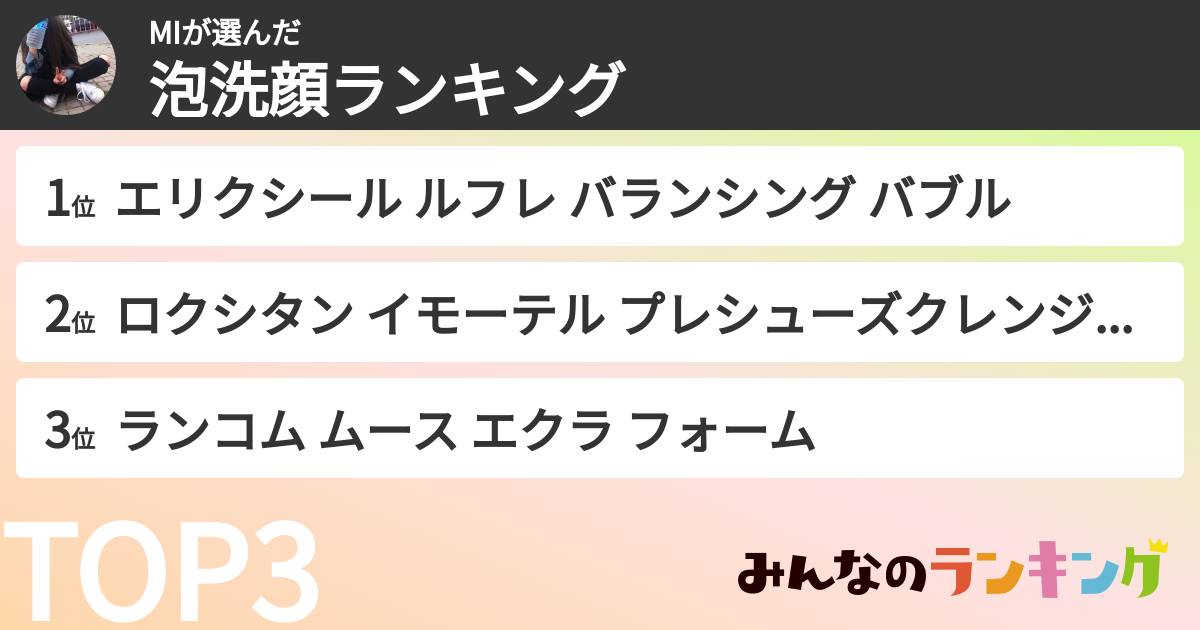 MIが選んだ
泡洗顔ランキング

1位 エリクシール ルフレ バランシング バブル

2位 ロクシタン イモーテル プレシューズクレンジ...

3位 ランコム ムース エクラ フォーム

TOP3

みんなのランキング